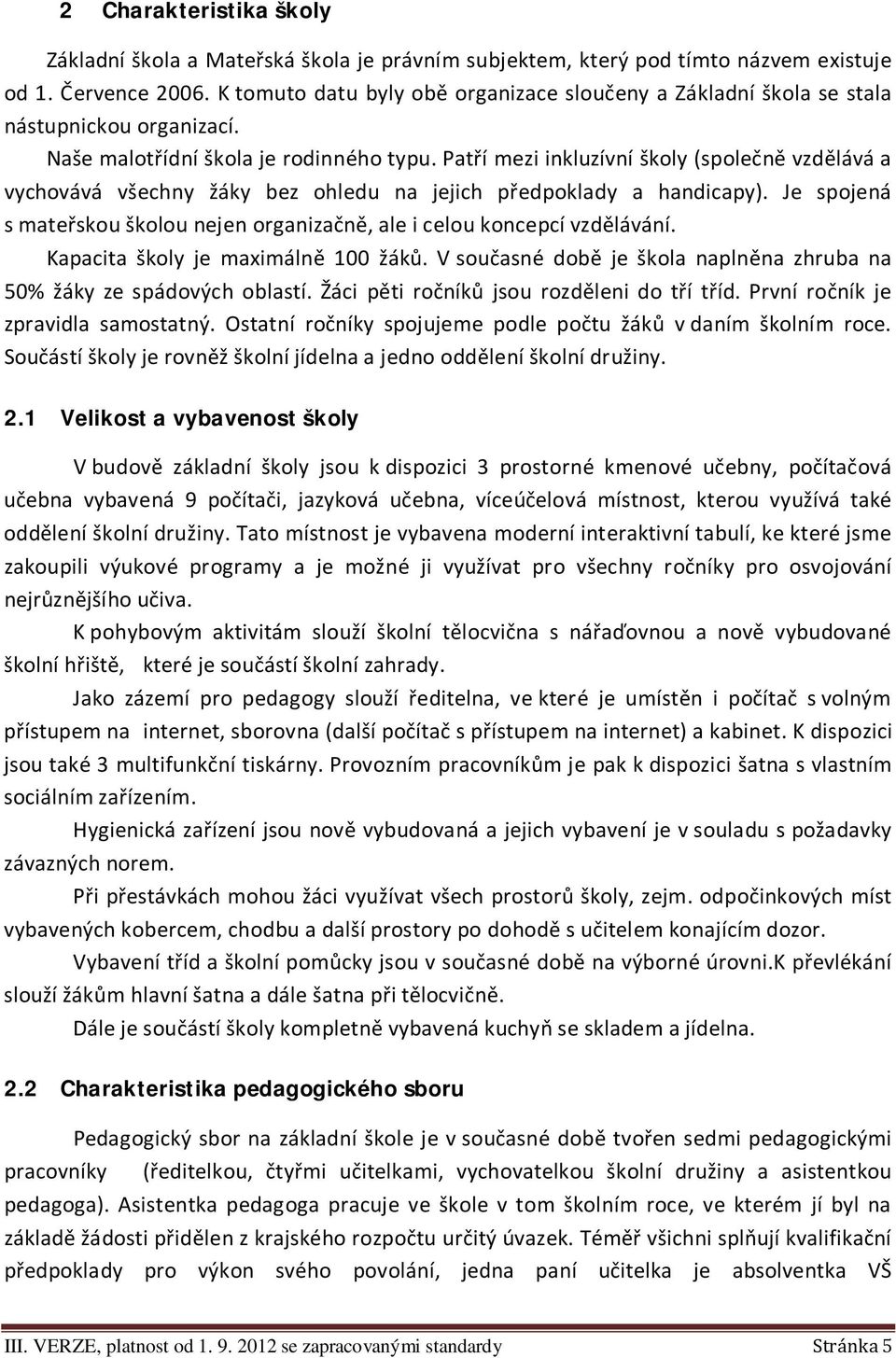 2 Charakteristika školy

Základní škola a Mateřská škola je právním subjektem, který pod tímto názvem existuje od 1. Července 2006. K tomuto datu byly obě organizace sloučeny a Základní škola se stala nástupnickou organizací.

Naše malotřídní škola je rodinného typu. Patří mezi inkluzívní školy (společně vzdělává a vychovává všechny žáky bez ohledu na jejich předpoklady a handicapy). Je spojená s mateřskou školou nejen organizačně, ale i celou koncepcí vzdělávání.

Kapacita školy je maximálně 100 žáků. V současné době je škola naplněna zhruba na 50% žáky ze spádových oblastí. Žáci pěti ročníků jsou rozděleni do tří tříd. První ročník je zpravidla samostatný. Ostatní ročníky spojujeme podle počtu žáků v daním školním roce. Součástí školy je rovněž školní jídelna a jedno oddělení školní družiny.

2.1 Velikost a vybavenost školy

V budově základní školy jsou k dispozici 3 prostorné kmenové učebny, počítačová učebna vybavená 9 počítači, jazyková učebna, víceúčelová místnost, kterou využívá také oddělení školní družiny. Tato místnost je vybavena moderní interaktivní tabulí, ke které jsme zakoupili výukové programy a je možné ji využívat pro všechny ročníky pro osvojování nejrůznějšího učiva.

K pohybovým aktivitám slouží školní tělocvična s nářaďovnou a nově vybudované školní hřiště, které je součástí školní zahrady.

Jako zázemí pro pedagogy slouží ředitelna, ve které je umístěn i počítač s volným přístupem na internet, sborovna (další počítač s přístupem na internet) a kabinet. K dispozici jsou také 3 multifunkční tiskárny. Provozním pracovníkům je pak k dispozici šatna s vlastním sociálním zařízením.

Hygienická zařízení jsou nově vybudovaná a jejich vybavení je v souladu s požadavky závazných norem.

Při přestávkách mohou žáci využívat všech prostorů školy, zejm. odpočinkových míst vybavených kobercem, chodbu a další prostory po dohodě s učitelem konajícím dozor.

Vybavení tříd a školní pomůcky jsou v současné době na výborné úrovni.K převlékání slouží žákům hlavní šatna a dále šatna při tělocvičně.

Dále je součástí školy kompletně vybavená kuchyň se skladem a jídelna.

2.2 Charakteristika pedagogického sboru

Pedagogický sbor na základní škole je v současné době tvořen sedmi pedagogickými pracovníky (ředitelkou, čtyřmi učitelkami, vychovatelkou školní družiny a asistentkou pedagoga). Asistentka pedagoga pracuje ve škole v tom školním roce, ve kterém jí byl na základě žádosti přidělen z krajského rozpočtu určitý úvazek. Téměř všichni splňují kvalifikační předpoklady pro výkon svého povolání, jedna paní učitelka je absolventka VŠ

III. VERZE, platnost od 1. 9. 2012 se zapracovanými standardy Stránka 5